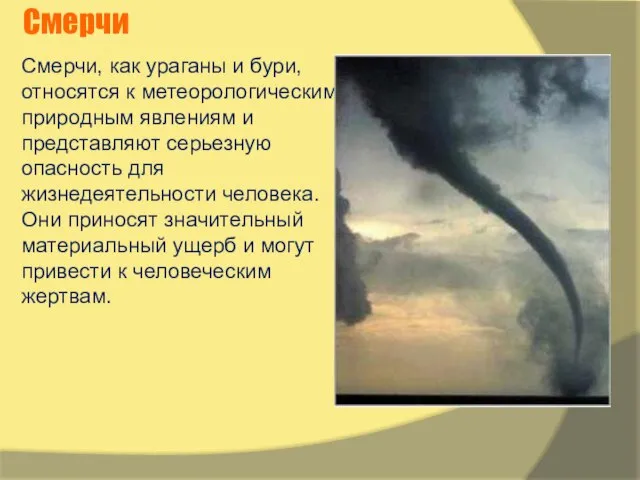 Смерчи

Смерчи, как ураганы и бури, относятся к метеорологическим природным явлениям и представляют серьезную опасность для жизнедеятельности человека. Они приносят значительный материальный ущерб и могут привести к человеческим жертвам.